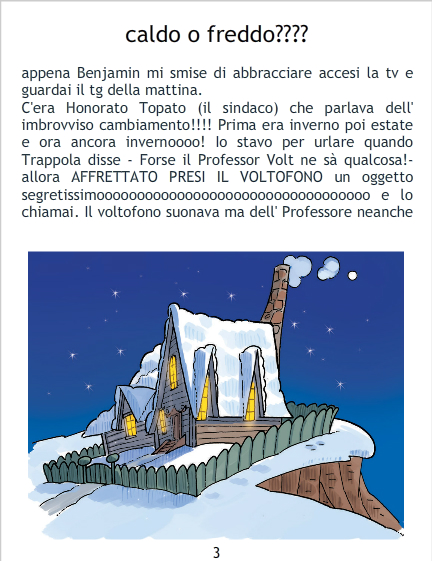 caldo o freddo????

appena Benjamin mi smise di abbracciare accesi la tv e guardai il tg della mattina.
C'era Honorato Topato (il sindaco) che parlava dell' imbrovviso cambiamento!!!! Prima era inverno poi estate e ora ancora invernoooo! Io stavo per urlare quando Trappola disse - Forse il Professor Volt ne sà qualcosa!- allora AFFRETTATO PRESI IL VOLTOFONO un oggetto segretissimoooooooooooooooooooooooooooooooooo e lo chiamai. Il voltofono suonava ma dell' Professore neanche

3